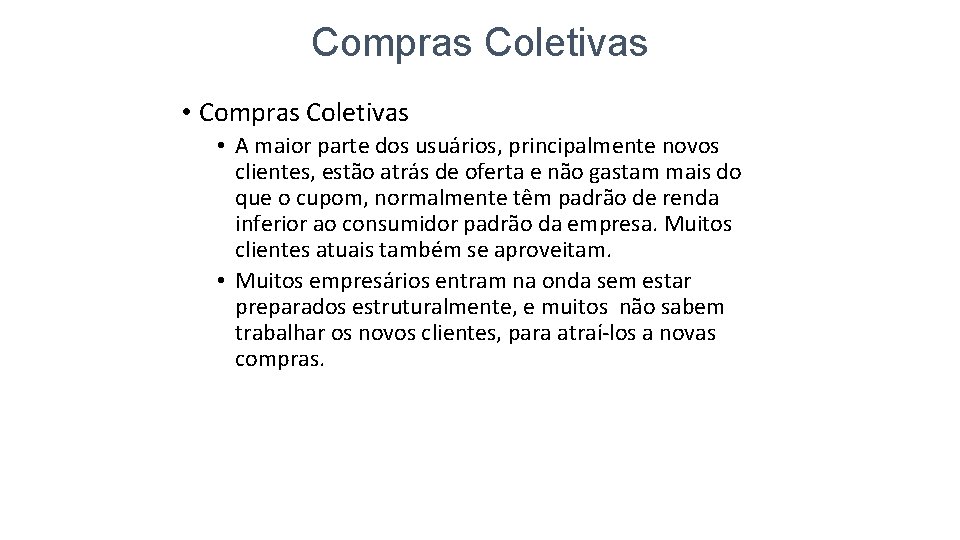 Compras Coletivas

• Compras Coletivas

• A maior parte dos usuários, principalmente novos clientes, estão atrás de oferta e não gastam mais do que o cupom, normalmente têm padrão de renda inferior ao consumidor padrão da empresa. Muitos clientes atuais também se aproveitam.

• Muitos empresários entram na onda sem estar preparados estruturalmente, e muitos não sabem trabalhar os novos clientes, para atraí-los a novas compras.